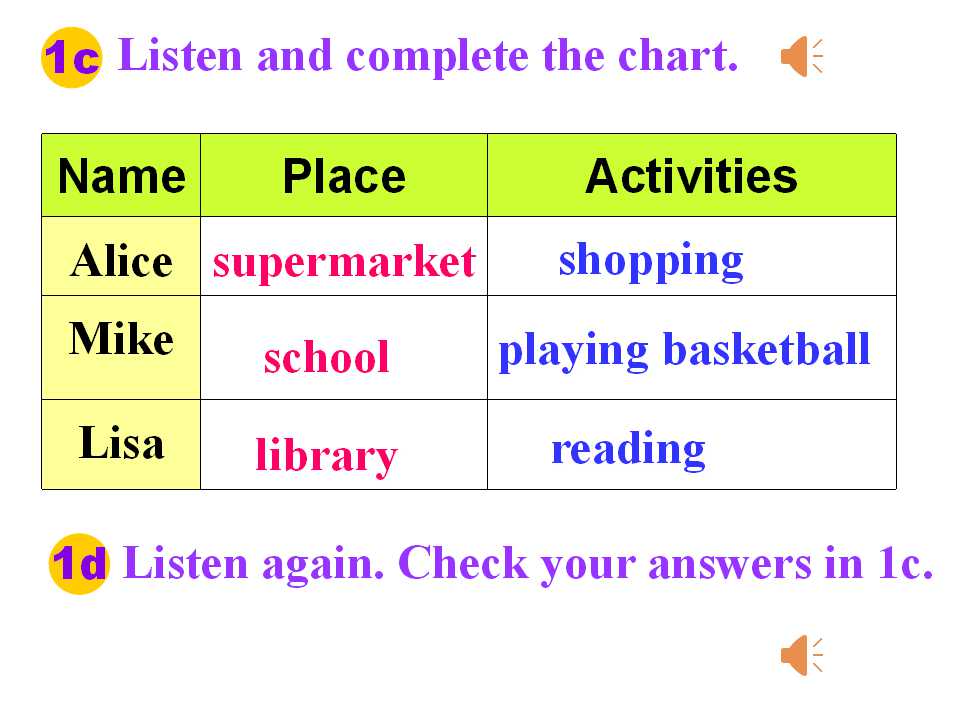 1c Listen and complete the chart.

| Name | Place | Activities |
|---|---|---|
| Alice | supermarket | shopping |
| Mike | school | playing basketball |
| Lisa | library | reading |

1d Listen again. Check your answers in 1c.